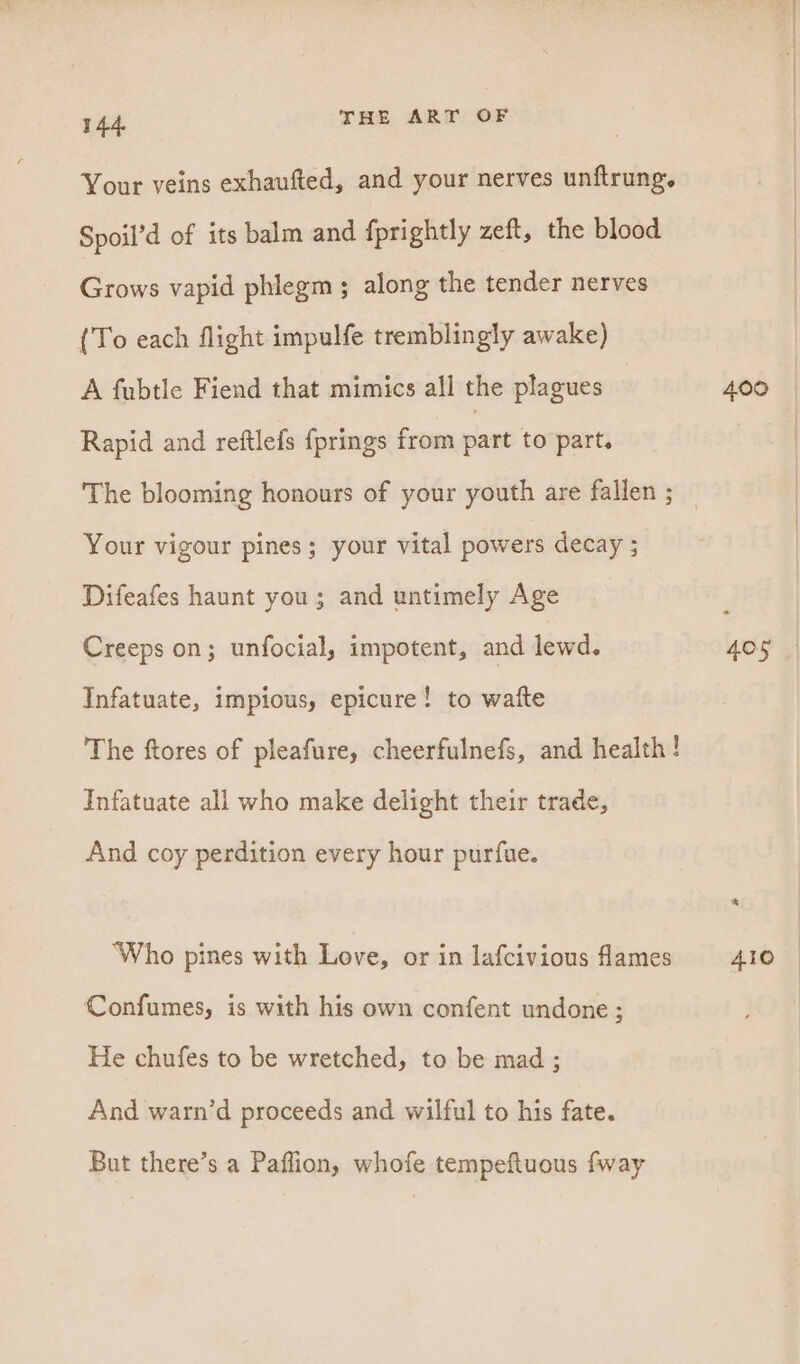 144 THE ART OF

Your veins exhaufted, and your nerves unftrung,
Spoil'd of its balm and fprightly zeft, the blood
Grows vapid phlegm; along the tender nerves
(To each flight impulfe tremblingly awake)
A fubtle Fiend that mimics all the plagues 400
Rapid and reftlefs fprings from part to part.
The blooming honours of your youth are fallen;
Your vigour pines; your vital powers decay;
Difeafes haunt you; and untimely Age
Creeps on; unfocial, impotent, and lewd. 405
Infatuate, impious, epicure! to wafte
The ftores of pleafure, cheerfulnefs, and health!
Infatuate all who make delight their trade,
And coy perdition every hour purfue.

Who pines with Love, or in lafcivious flames 410
Confumes, is with his own confent undone;
He chufes to be wretched, to be mad;
And warn'd proceeds and wilful to his fate.
But there's a Paffion, whofe tempeftuous fway